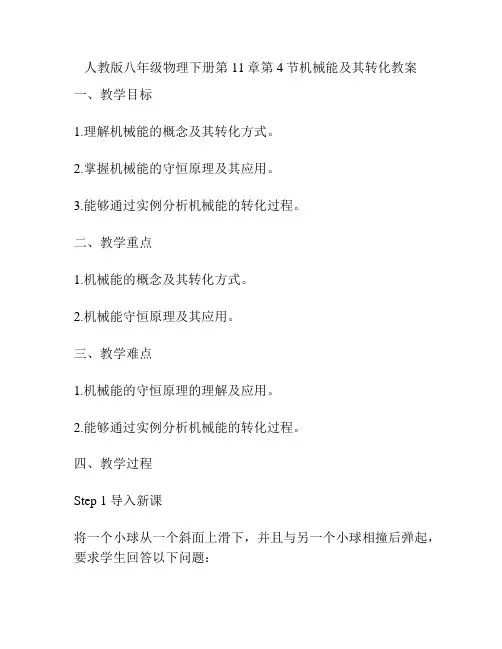 人教版八年级物理下册第 11 章第 4 节机械能及其转化教案

一、教学目标

1.理解机械能的概念及其转化方式。

2.掌握机械能的守恒原理及其应用。

3.能够通过实例分析机械能的转化过程。

二、教学重点

1.机械能的概念及其转化方式。

2.机械能守恒原理及其应用。

三、教学难点

1.机械能的守恒原理的理解及应用。

2.能够通过实例分析机械能的转化过程。

四、教学过程

Step 1 导入新课

将一个小球从一个斜面上滑下，并且与另一个小球相撞后弹起，要求学生回答以下问题：